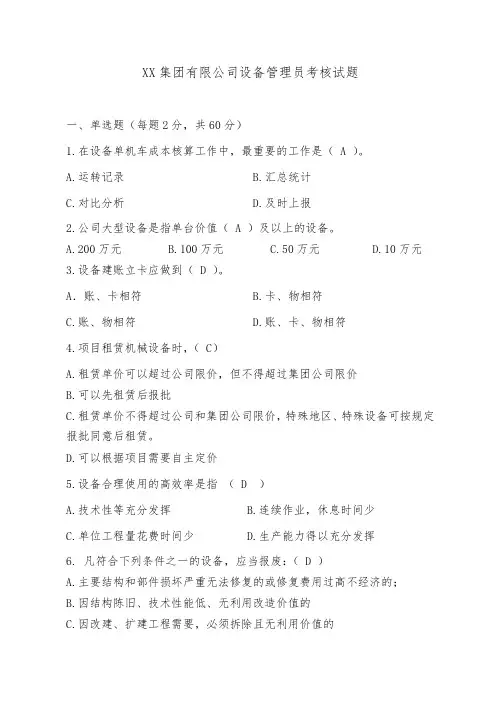 XX 集团有限公司设备管理员考核试题

一、单选题（每题 2 分，共 60 分）

1.在设备单机车成本核算工作中，最重要的工作是（ A ）。

A.运转记录

B.汇总统计

C.对比分析

D.及时上报

2.公司大型设备是指单台价值（ A ）及以上的设备。

A.200 万元　B.100 万元　C.50 万元　D.10 万元

3.设备建账立卡应做到（ D ）。

A．账、卡相符

B.卡、物相符

C.账、物相符

D.账、卡、物相符

4.项目租赁机械设备时，（ C）

A.租赁单价可以超过公司限价，但不得超过集团公司限价

B.可以先租赁后报批

C.租赁单价不得超过公司和集团公司限价，特殊地区、特殊设备可按规定报批同意后租赁。

D.可以根据项目需要自主定价

5.设备合理使用的高效率是指 （ D ）

A.技术性等充分发挥

B.连续作业，休息时间少

C.单位工程量花费时间少

D.生产能力得以充分发挥

6. 凡符合下列条件之一的设备，应当报废：（ D ）

A.主要结构和部件损坏严重无法修复的或修复费用过高不经济的；

B.因结构陈旧、技术性能低、无利用改造价值的

C.因改建、扩建工程需要，必须拆除且无利用价值的